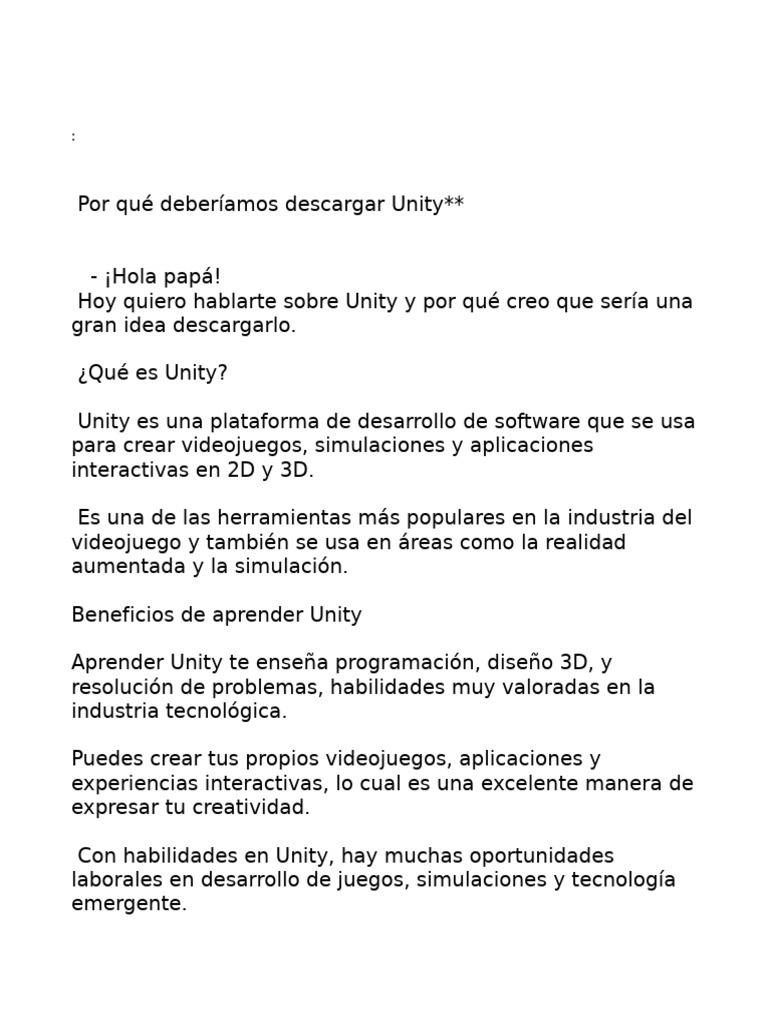 :

Por qué deberíamos descargar Unity**

- ¡Hola papá!
Hoy quiero hablarte sobre Unity y por qué creo que sería una gran idea descargarlo.

¿Qué es Unity?

Unity es una plataforma de desarrollo de software que se usa para crear videojuegos, simulaciones y aplicaciones interactivas en 2D y 3D.

Es una de las herramientas más populares en la industria del videojuego y también se usa en áreas como la realidad aumentada y la simulación.

Beneficios de aprender Unity

Aprender Unity te enseña programación, diseño 3D, y resolución de problemas, habilidades muy valoradas en la industria tecnológica.

Puedes crear tus propios videojuegos, aplicaciones y experiencias interactivas, lo cual es una excelente manera de expresar tu creatividad.

Con habilidades en Unity, hay muchas oportunidades laborales en desarrollo de juegos, simulaciones y tecnología emergente.